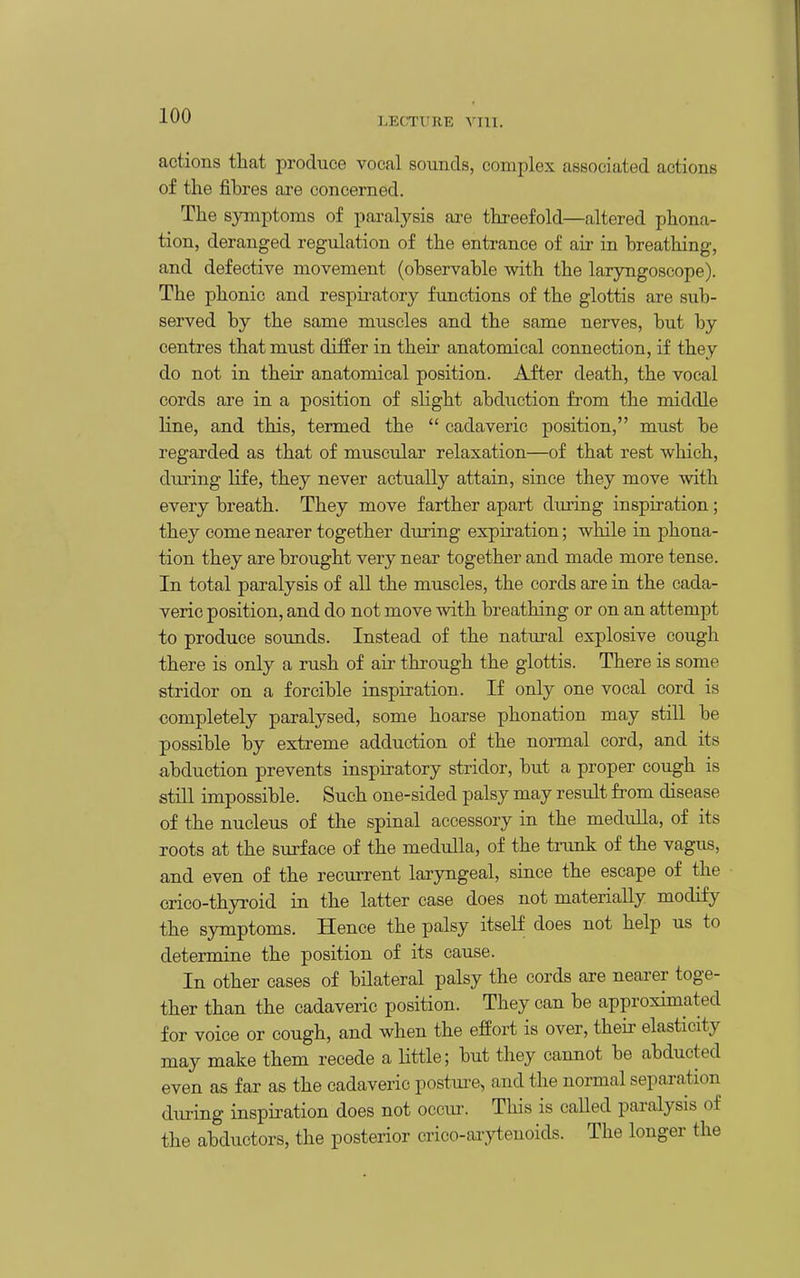 100

LECTURE VIII.

actions that produce vocal sounds, complex associated actions of the fibres are concerned.

The symptoms of paralysis are threefold—altered phonation, deranged regulation of the entrance of air in breathing, and defective movement (observable with the laryngoscope). The phonic and respiratory functions of the glottis are subserved by the same muscles and the same nerves, but by centres that must differ in their anatomical connection, if they do not in their anatomical position. After death, the vocal cords are in a position of slight abduction from the middle line, and this, termed the "cadaveric position," must be regarded as that of muscular relaxation—of that rest which, during life, they never actually attain, since they move with every breath. They move farther apart during inspiration; they come nearer together during expiration; while in phonation they are brought very near together and made more tense. In total paralysis of all the muscles, the cords are in the cadaveric position, and do not move with breathing or on an attempt to produce sounds. Instead of the natural explosive cough there is only a rush of air through the glottis. There is some stridor on a forcible inspiration. If only one vocal cord is completely paralysed, some hoarse phonation may still be possible by extreme adduction of the normal cord, and its abduction prevents inspiratory stridor, but a proper cough is still impossible. Such one-sided palsy may result from disease of the nucleus of the spinal accessory in the medulla, of its roots at the surface of the medulla, of the trunk of the vagus, and even of the recurrent laryngeal, since the escape of the crico-thyroid in the latter case does not materially modify the symptoms. Hence the palsy itself does not help us to determine the position of its cause.

In other cases of bilateral palsy the cords are nearer together than the cadaveric position. They can be approximated for voice or cough, and when the effort is over, their elasticity may make them recede a little; but they cannot be abducted even as far as the cadaveric posture, and the normal separation during inspiration does not occur. This is called paralysis of the abductors, the posterior crico-arytenoids. The longer the